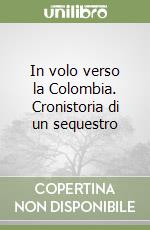 unilibro

In volo verso la Colombia. Cronistoria di un sequestro

COPERTINA NON DISPONIBILE